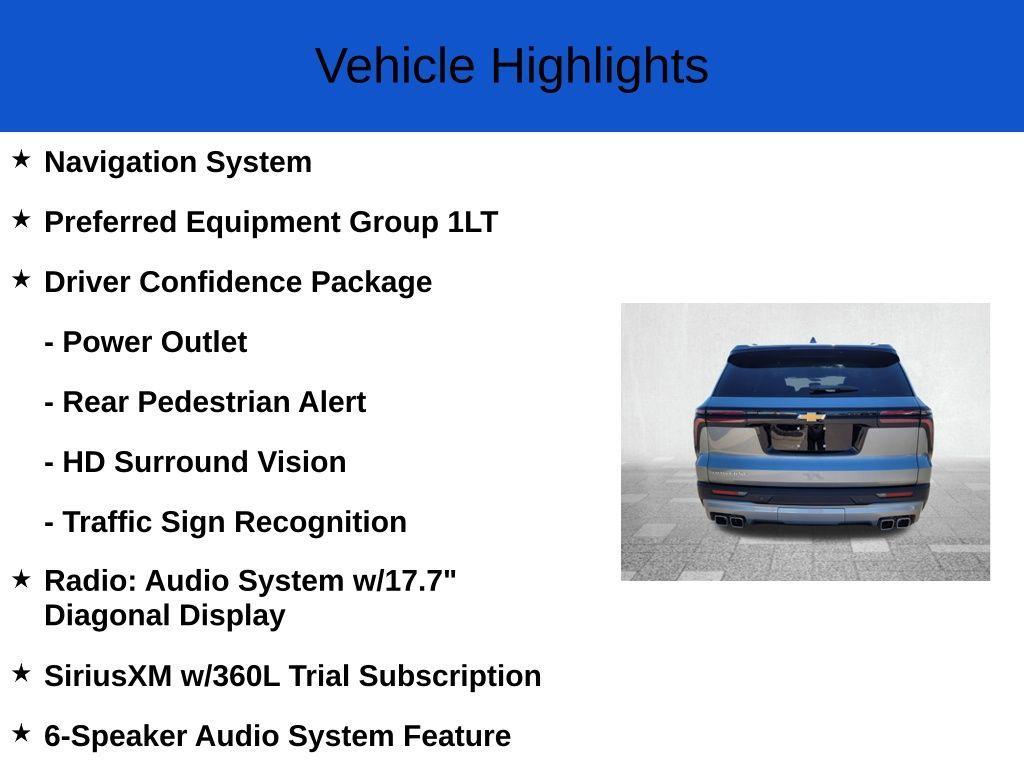 Vehicle Highlights

★ Navigation System

★ Preferred Equipment Group 1LT

★ Driver Confidence Package

- Power Outlet

- Rear Pedestrian Alert

- HD Surround Vision

- Traffic Sign Recognition

★ Radio: Audio System w/17.7" Diagonal Display

★ SiriusXM w/360L Trial Subscription

★ 6-Speaker Audio System Feature